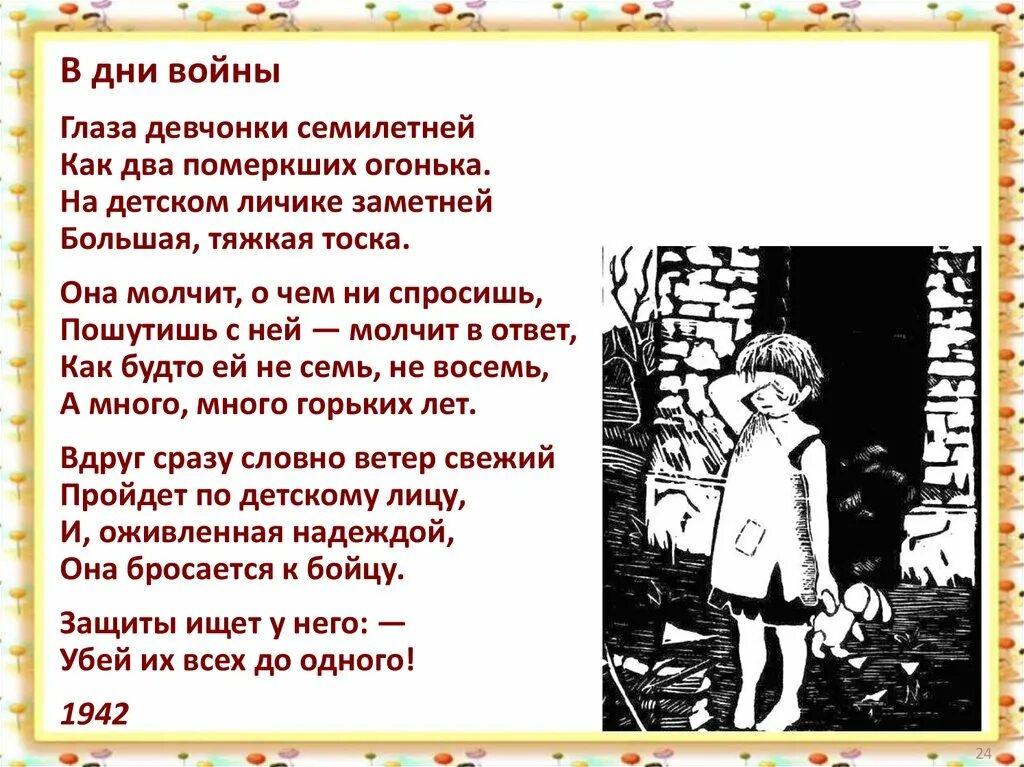 В дни войны

Глаза девчонки семилетней
Как два померкших огонька.
На детском личике заметней
Большая, тяжкая тоска.

Она молчит, о чем ни спросишь,
Пошутишь с ней — молчит в ответ,
Как будто ей не семь, не восемь,
А много, много горьких лет.

Вдруг сразу словно ветер свежий
Пройдет по детскому лицу,
И, оживленная надеждой,
Она бросается к бойцу.

Защиты ищет у него: —
Убей их всех до одного!

1942

24